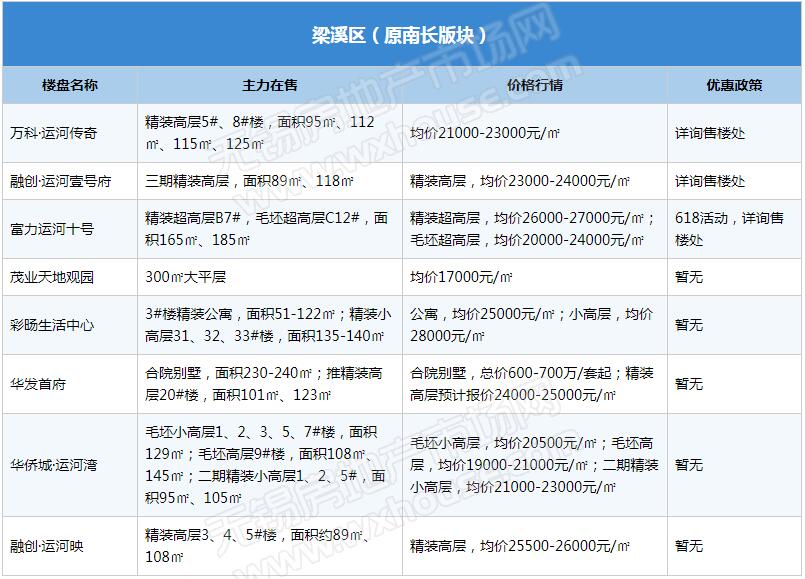 梁溪区（原南长版块）

| 楼盘名称 | 主力在售 | 价格行情 | 优惠政策 |
|---|---|---|---|
| 万科·运河传奇 | 精装高层5#、8#楼，面积95㎡、112㎡、115㎡、125㎡ | 均价21000-23000元/㎡ | 详询售楼处 |
| 融创·运河壹号府 | 三期精装高层，面积89㎡、118㎡ | 精装高层，均价23000-24000元/㎡ | 详询售楼处 |
| 富力运河十号 | 精装超高层B7#，毛坯超高层C12#，面积165㎡、185㎡ | 精装超高层，均价26000-27000元/㎡；毛坯超高层，均价20000-24000元/㎡ | 618活动，详询售楼处 |
| 茂业天地观园 | 300㎡大平层 | 均价17000元/㎡ | 暂无 |
| 彩旸生活中心 | 3#楼精装公寓，面积51-122㎡；精装小高层31、32、33#楼，面积135-140㎡ | 公寓，均价25000元/㎡；小高层，均价28000元/㎡ | 暂无 |
| 华发首府 | 合院别墅，面积230-240㎡；推精装高层20#楼，面积101㎡、123㎡ | 合院别墅，总价600-700万/套起；精装高层预计报价24000-25000元/㎡ | 暂无 |
| 华侨城·运河湾 | 毛坯小高层1、2、3、5、7#楼，面积129㎡；毛坯高层9#楼，面积108㎡、145㎡；二期精装小高层1、2、5#，面积95㎡、105㎡ | 毛坯小高层，均价20500元/㎡；毛坯高层，均价19000-21000元/㎡；二期精装小高层，均价21000-23000元/㎡ | 暂无 |
| 融创·运河映 | 精装高层3、4、5#楼，面积约89㎡、108㎡ | 精装高层，均价25500-26000元/㎡ | 暂无 |

无锡房地产市场网 www.wxhouse.com